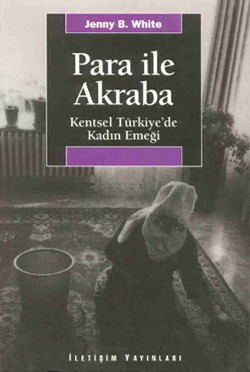 Jenny B. White

Para ile Akraba

Kentsel Türkiye'de Kadın Emeği

İLETİŞİM YAYINLARI